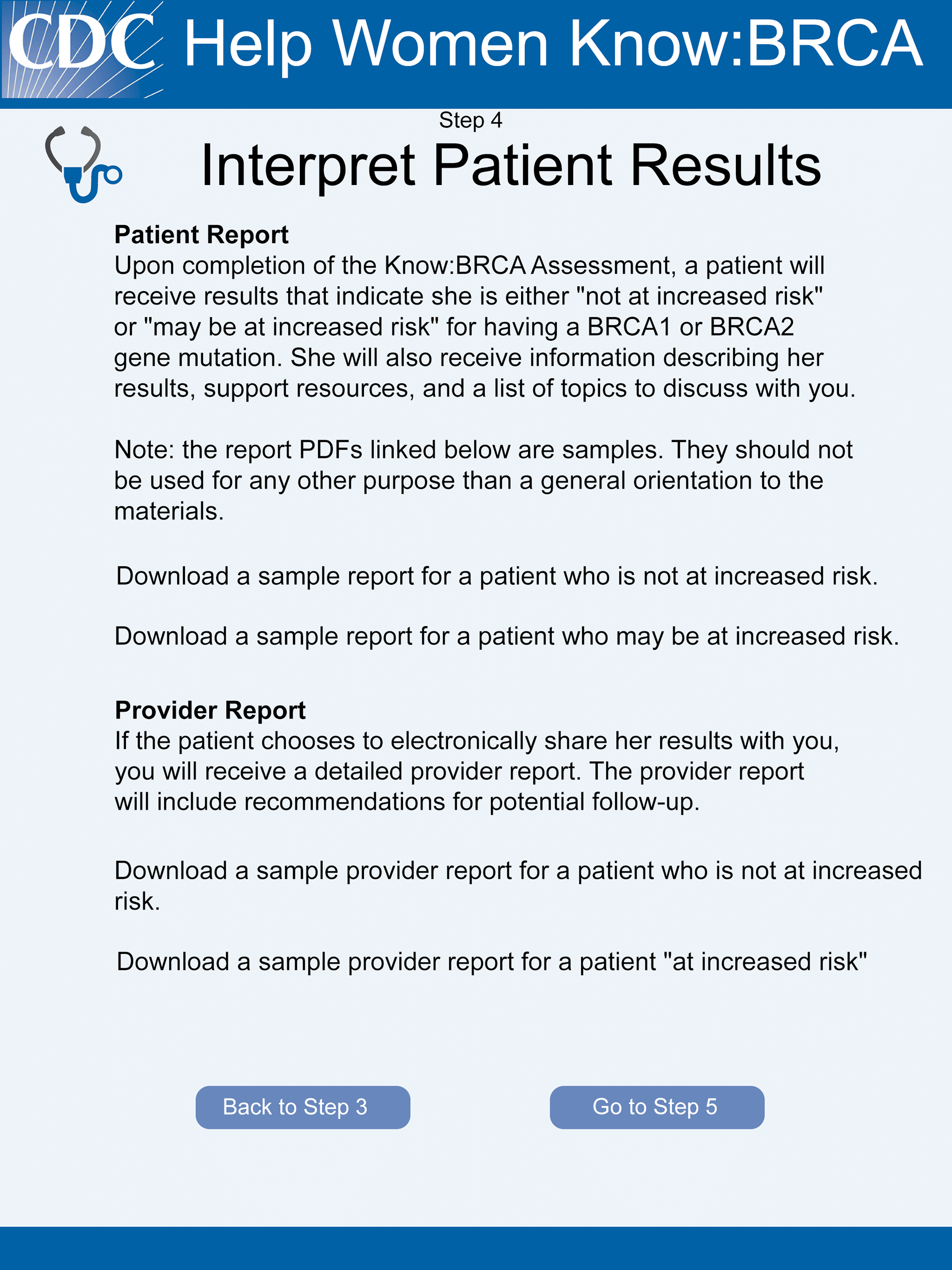 CDC Help Women Know:BRCA

Step 4

Interpret Patient Results

Patient Report
Upon completion of the Know:BRCA Assessment, a patient will receive results that indicate she is either "not at increased risk" or "may be at increased risk" for having a BRCA1 or BRCA2 gene mutation. She will also receive information describing her results, support resources, and a list of topics to discuss with you.

Note: the report PDFs linked below are samples. They should not be used for any other purpose than a general orientation to the materials.

Download a sample report for a patient who is not at increased risk.

Download a sample report for a patient who may be at increased risk.

Provider Report
If the patient chooses to electronically share her results with you, you will receive a detailed provider report. The provider report will include recommendations for potential follow-up.

Download a sample provider report for a patient who is not at increased risk.

Download a sample provider report for a patient "at increased risk"

Back to Step 3

Go to Step 5